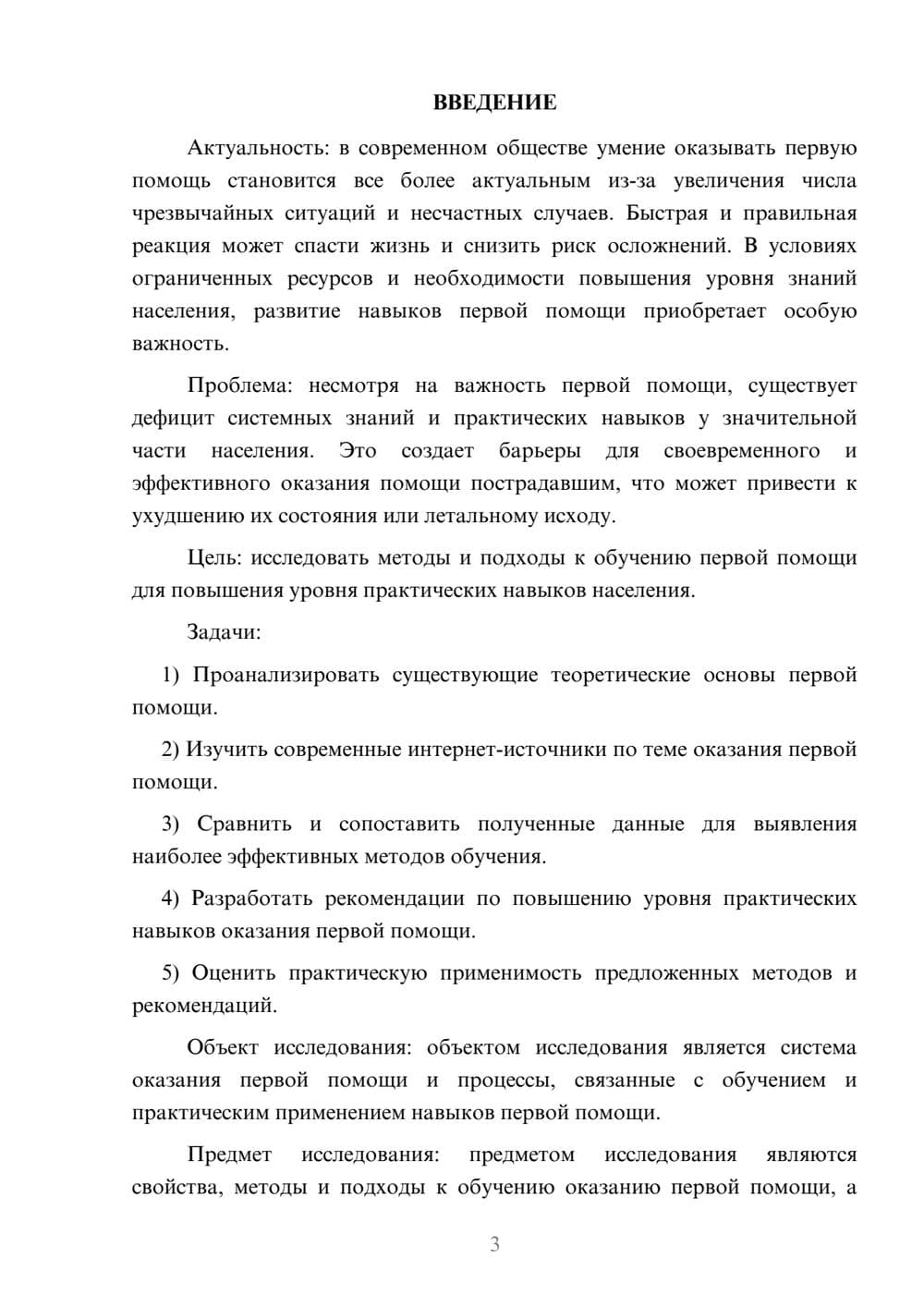 ВВЕДЕНИЕ

Актуальность: в современном обществе умение оказывать первую помощь становится все более актуальным из-за увеличения числа чрезвычайных ситуаций и несчастных случаев. Быстрая и правильная реакция может спасти жизнь и снизить риск осложнений. В условиях ограниченных ресурсов и необходимости повышения уровня знаний населения, развитие навыков первой помощи приобретает особую важность.

Проблема: несмотря на важность первой помощи, существует дефицит системных знаний и практических навыков у значительной части населения. Это создает барьеры для своевременного и эффективного оказания помощи пострадавшим, что может привести к ухудшению их состояния или летальному исходу.

Цель: исследовать методы и подходы к обучению первой помощи для повышения уровня практических навыков населения.

Задачи:

1) Проанализировать существующие теоретические основы первой помощи.

2) Изучить современные интернет-источники по теме оказания первой помощи.

3) Сравнить и сопоставить полученные данные для выявления наиболее эффективных методов обучения.

4) Разработать рекомендации по повышению уровня практических навыков оказания первой помощи.

5) Оценить практическую применимость предложенных методов и рекомендаций.

Объект исследования: объектом исследования является система оказания первой помощи и процессы, связанные с обучением и практическим применением навыков первой помощи.

Предмет исследования: предметом исследования являются свойства, методы и подходы к обучению оказанию первой помощи, а

3